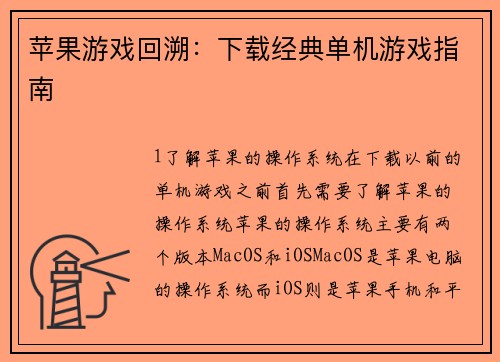 苹果游戏回溯：下载经典单机游戏指南

1了解苹果的操作系统在下载以前的单机游戏之前首先需要了解苹果的操作系统苹果的操作系统主要有两个版本MacOS和iOSMacOS是苹果电脑的操作系统而iOS则是苹果手机和平